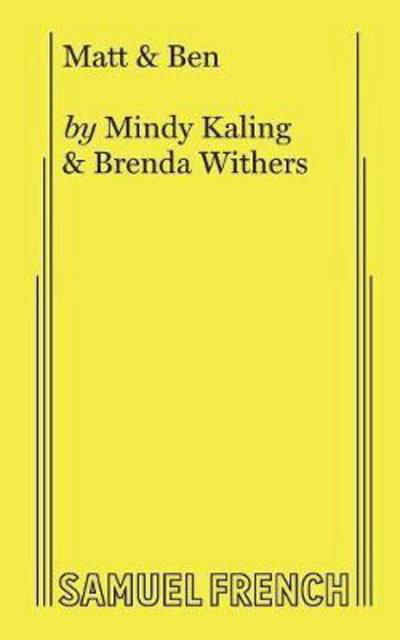 Matt & Ben

by Mindy Kaling
& Brenda Withers

SAMUEL FRENCH